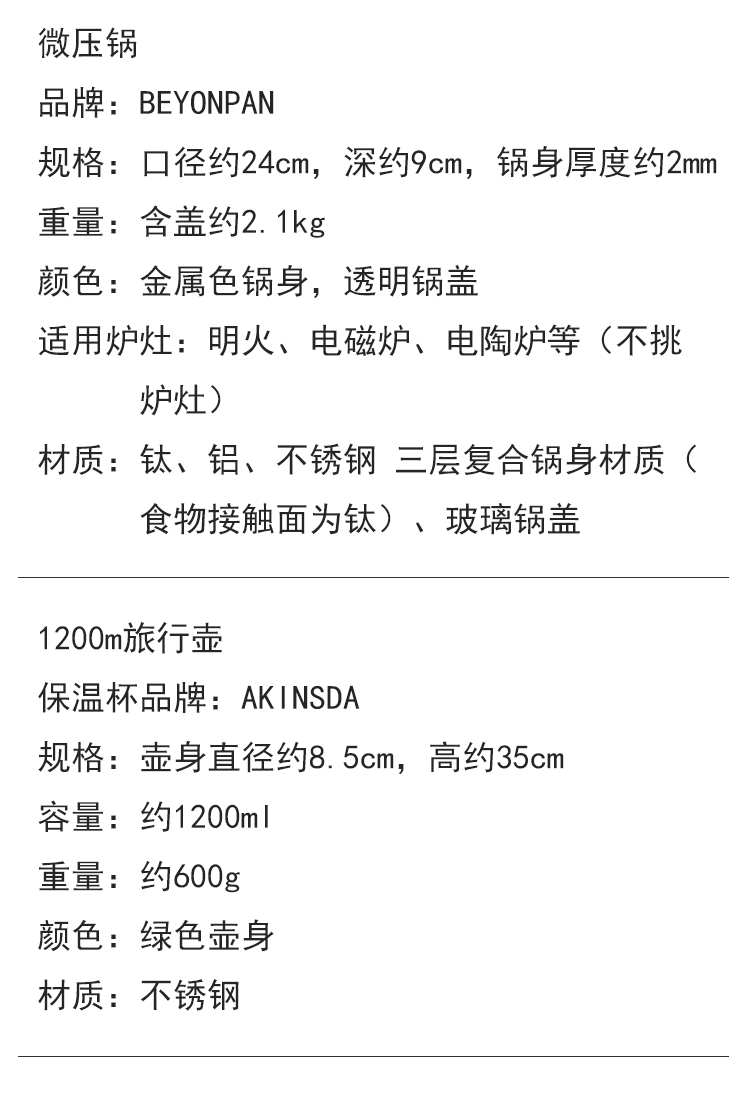 微压锅

品牌：BEYONPAN

规格：口径约24cm，深约9cm，锅身厚度约2mm

重量：含盖约2.1kg

颜色：金属色锅身，透明锅盖

适用炉灶：明火、电磁炉、电陶炉等（不挑炉灶）

材质：钛、铝、不锈钢 三层复合锅身材质（食物接触面为钛）、玻璃锅盖

1200m旅行壶

保温杯品牌：AKINSDA

规格：壶身直径约8.5cm，高约35cm

容量：约1200ml

重量：约600g

颜色：绿色壶身

材质：不锈钢